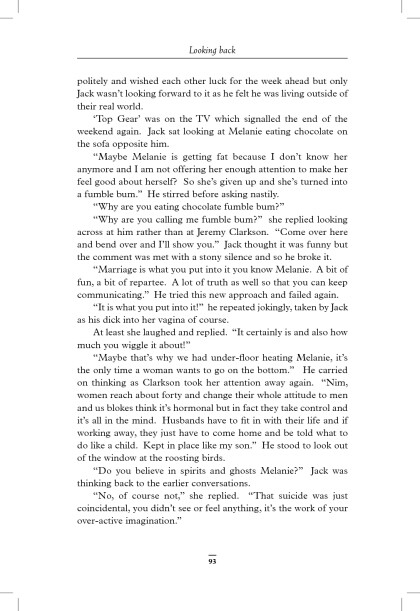 Looking back

politely and wished each other luck for the week ahead but only Jack wasn't looking forward to it as he felt he was living outside of their real world.

'Top Gear' was on the TV which signalled the end of the weekend again. Jack sat looking at Melanie eating chocolate on the sofa opposite him.

"Maybe Melanie is getting fat because I don't know her anymore and I am not offering her enough attention to make her feel good about herself? So she's given up and she's turned into a fumble bum." He stirred before asking nastily.

"Why are you eating chocolate fumble bum?"

"Why are you calling me fumble bum?" she replied looking across at him rather than at Jeremy Clarkson. "Come over here and bend over and I'll show you." Jack thought it was funny but the comment was met with a stony silence and so he broke it.

"Marriage is what you put into it you know Melanie. A bit of fun, a bit of repartee. A lot of truth as well so that you can keep communicating." He tried this new approach and failed again.

"It is what you put into it!" he repeated jokingly, taken by Jack as his dick into her vagina of course.

At least she laughed and replied. "It certainly is and also how much you wiggle it about!"

"Maybe that's why we had under-floor heating Melanie, it's the only time a woman wants to go on the bottom." He carried on thinking as Clarkson took her attention away again. "Nim, women reach about forty and change their whole attitude to men and us blokes think it's hormonal but in fact they take control and it's all in the mind. Husbands have to fit in with their life and if working away, they just have to come home and be told what to do like a child. Kept in place like my son." He stood to look out of the window at the roosting birds.

"Do you believe in spirits and ghosts Melanie?" Jack was thinking back to the earlier conversations.

"No, of course not," she replied. "That suicide was just coincidental, you didn't see or feel anything, it's the work of your over-active imagination."

93